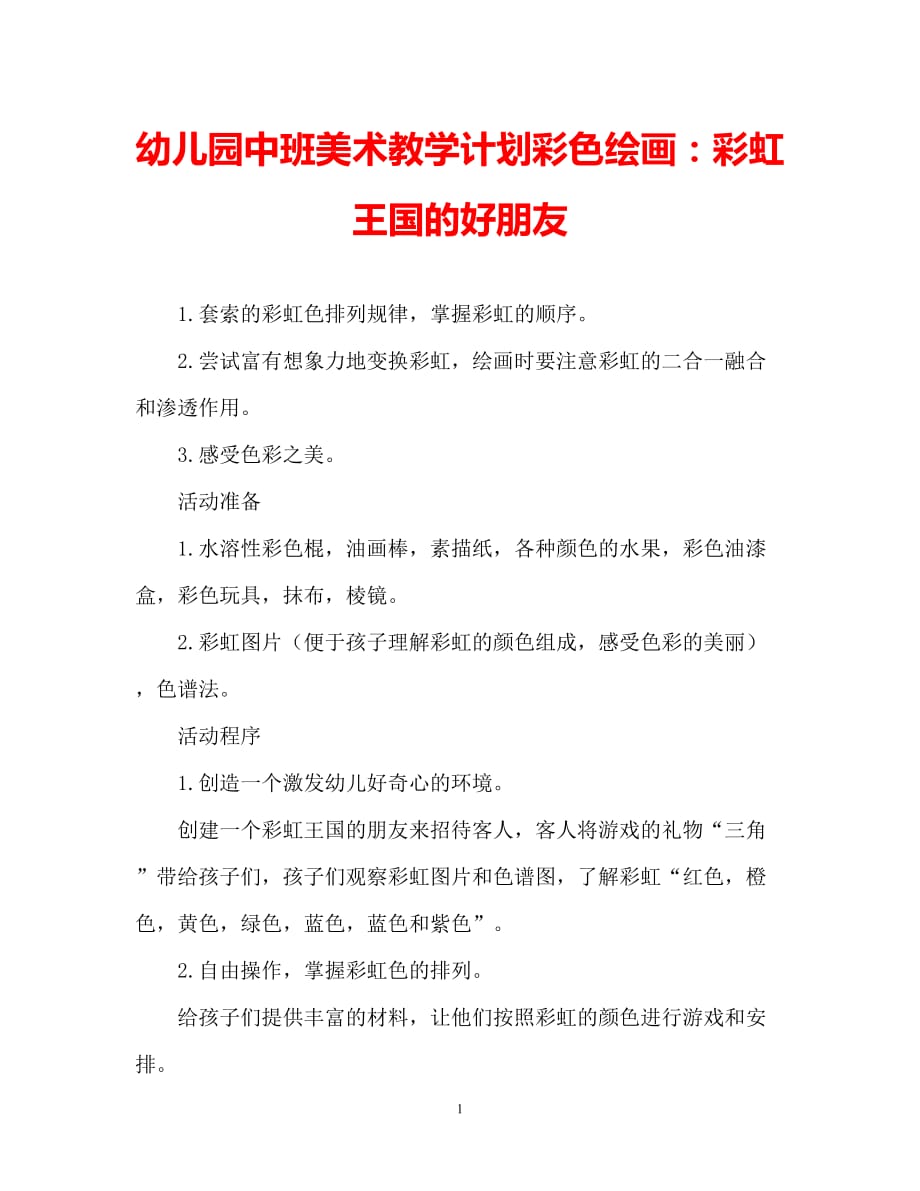 幼儿园中班美术教学计划彩色绘画：彩虹王国的好朋友

1.套索的彩虹色排列规律，掌握彩虹的顺序。

2.尝试富有想象力地变换彩虹，绘画时要注意彩虹的二合一融合和渗透作用。

3.感受色彩之美。

活动准备

1.水溶性彩色棍，油画棒，素描纸，各种颜色的水果，彩色油漆盒，彩色玩具，抹布，棱镜。

2.彩虹图片（便于孩子理解彩虹的颜色组成，感受色彩的美丽），色谱法。

活动程序

1.创造一个激发幼儿好奇心的环境。

创建一个彩虹王国的朋友来招待客人，客人将游戏的礼物“三角”带给孩子们，孩子们观察彩虹图片和色谱图，了解彩虹“红色，橙色，黄色，绿色，蓝色，蓝色和紫色”。

2.自由操作，掌握彩虹色的排列。

给孩子们提供丰富的材料，让他们按照彩虹的颜色进行游戏和安排。

1